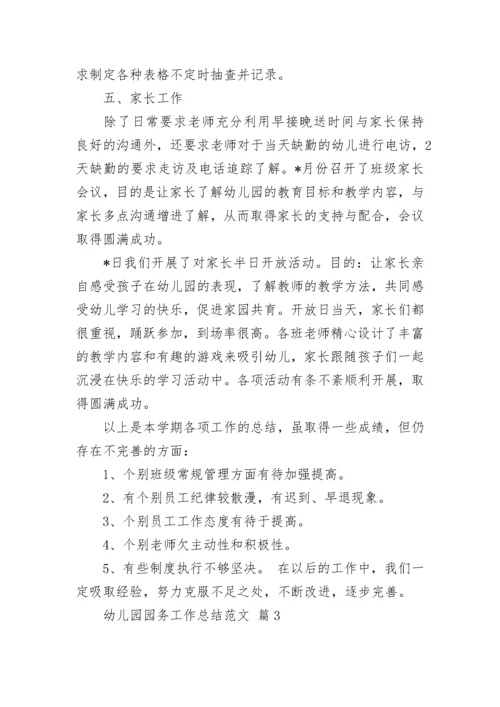 求制定各种表格不定时抽查并记录。

五、家长工作

除了日常要求老师充分利用早接晚送时间与家长保持良好的沟通外，还要求老师对于当天缺勤的幼儿进行电访，2天缺勤的要求走访及电话追踪了解。*月份召开了班级家长会议，目的是让家长了解幼儿园的教育目标和教学内容，与家长多点沟通增进了解，从而取得家长的支持与配合，会议取得圆满成功。

*日我们开展了对家长半日开放活动。目的：让家长亲自感受孩子在幼儿园的表现，了解教师的教学方法，共同感受幼儿学习的快乐，促进家园共育。开放日当天，家长们都很重视，踊跃参加，到场率很高。各班老师精心设计了丰富的教学内容和有趣的游戏来吸引幼儿，家长跟随孩子们一起沉浸在快乐的学习活动中。各项活动有条不紊顺利开展，取得圆满成功。

以上是本学期各项工作的总结，虽取得一些成绩，但仍存在不完善的方面：

1、个别班级常规管理方面有待加强提高。

2、有个别员工纪律较散漫，有迟到、早退现象。

3、个别员工工作态度有待于提高。

4、个别老师欠主动性和积极性。

5、有些制度执行不够坚决。 在以后的工作中，我们一定吸取经验，努力克服不足之处，不断改进，逐步完善。

幼儿园园务工作总结范文 篇3